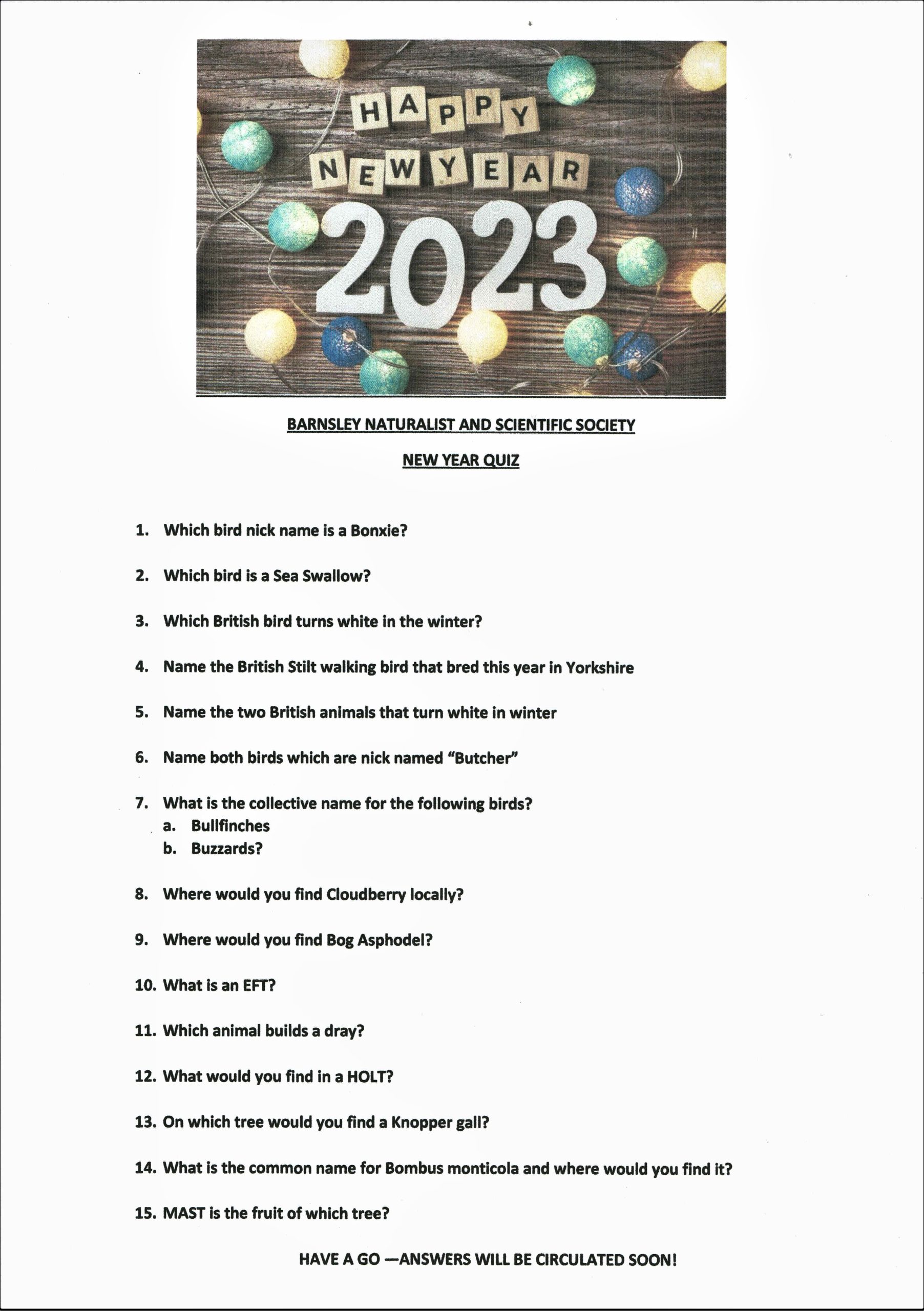 HAPPY
NEW YEAR
2023

BARNSLEY NATURALIST AND SCIENTIFIC SOCIETY

NEW YEAR QUIZ

1. Which bird nick name is a Bonxie?

2. Which bird is a Sea Swallow?

3. Which British bird turns white in the winter?

4. Name the British Stilt walking bird that bred this year in Yorkshire

5. Name the two British animals that turn white in winter

6. Name both birds which are nick named "Butcher"

7. What is the collective name for the following birds?
a. Bullfinches
b. Buzzards?

8. Where would you find Cloudberry locally?

9. Where would you find Bog Asphodel?

10. What is an EFT?

11. Which animal builds a dray?

12. What would you find in a HOLT?

13. On which tree would you find a Knopper gall?

14. What is the common name for Bombus monticola and where would you find it?

15. MAST is the fruit of which tree?

HAVE A GO —ANSWERS WILL BE CIRCULATED SOON!